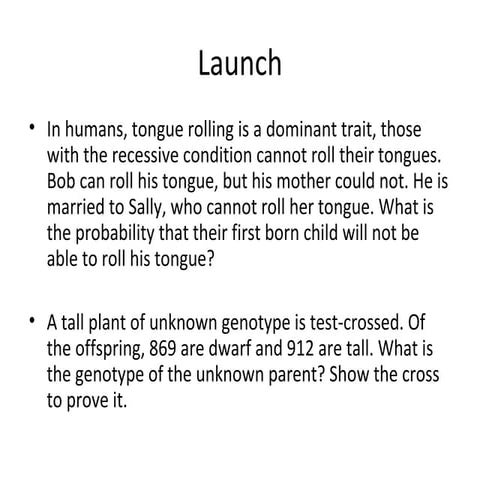 Launch

• In humans, tongue rolling is a dominant trait, those with the recessive condition cannot roll their tongues. Bob can roll his tongue, but his mother could not. He is married to Sally, who cannot roll her tongue. What is the probability that their first born child will not be able to roll his tongue?

• A tall plant of unknown genotype is test-crossed. Of the offspring, 869 are dwarf and 912 are tall. What is the genotype of the unknown parent? Show the cross to prove it.